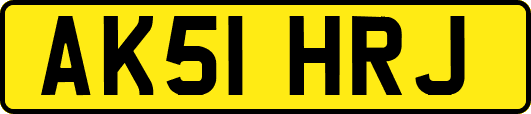 AK51 HRJ